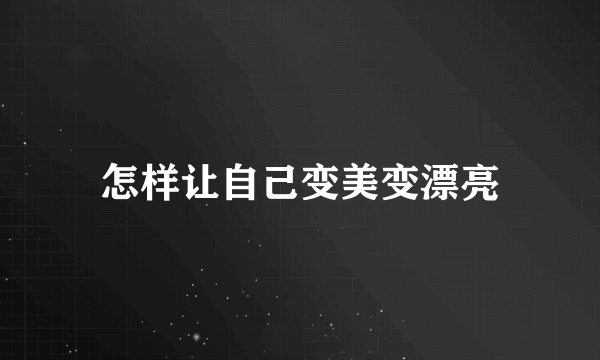 怎样让自己变美变漂亮